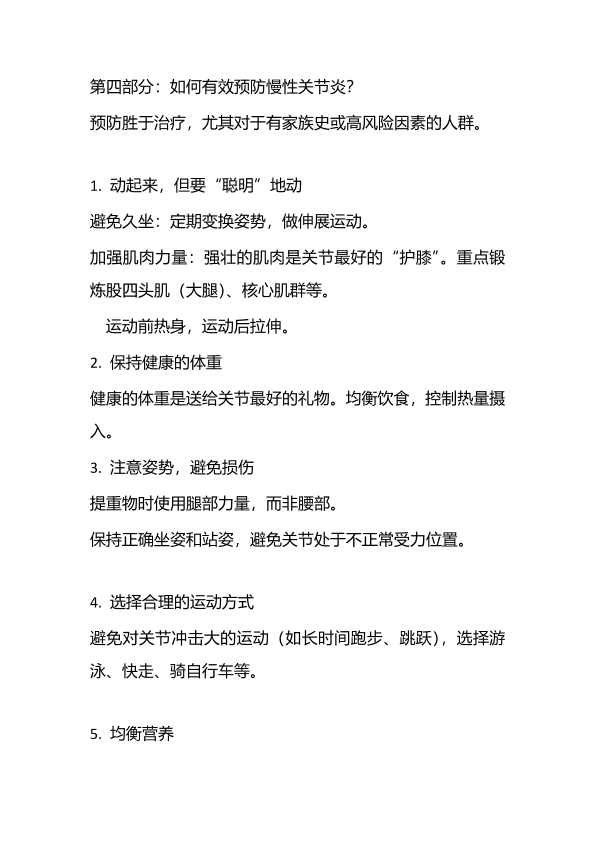 第四部分：如何有效预防慢性关节炎？

预防胜于治疗，尤其对于有家族史或高风险因素的人群。

1. 动起来，但要“聪明”地动

避免久坐：定期变换姿势，做伸展运动。

加强肌肉力量：强壮的肌肉是关节最好的“护膝”。重点锻炼股四头肌（大腿）、核心肌群等。

运动前热身，运动后拉伸。

2. 保持健康的体重

健康的体重是送给关节最好的礼物。均衡饮食，控制热量摄入。

3. 注意姿势，避免损伤

提重物时使用腿部力量，而非腰部。

保持正确坐姿和站姿，避免关节处于不正常受力位置。

4. 选择合理的运动方式

避免对关节冲击大的运动（如长时间跑步、跳跃），选择游泳、快走、骑自行车等。

5. 均衡营养